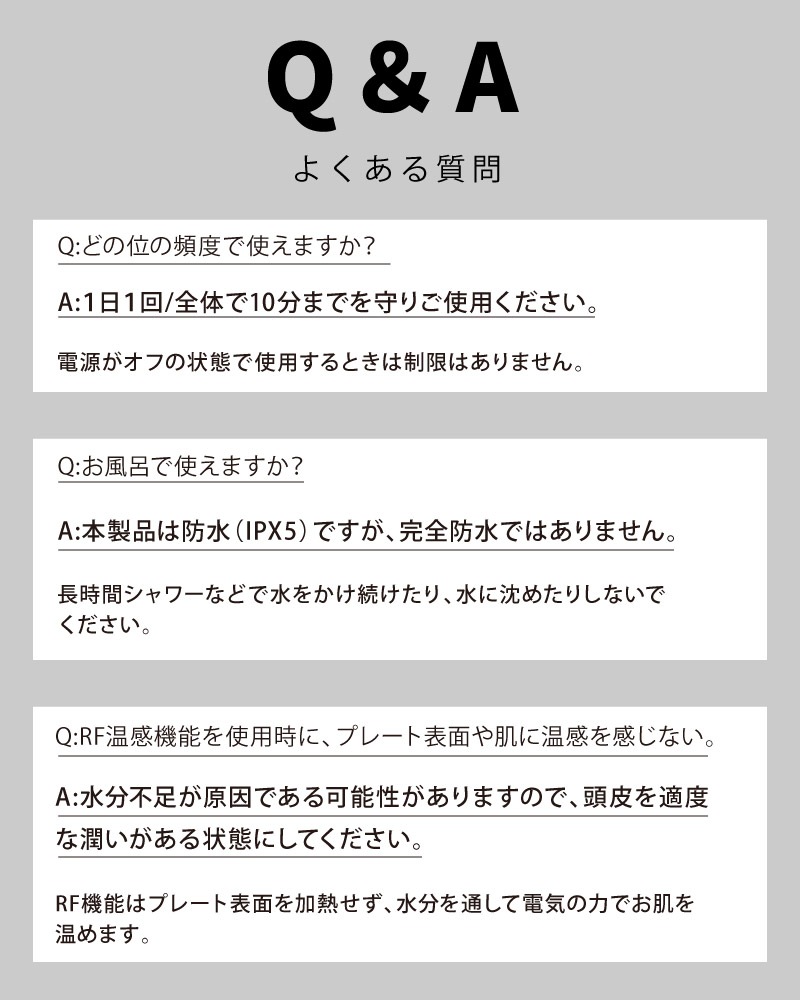 Q & A

よくある質問

Q:どの位の頻度で使えますか?

A:1日1回/全体で10分までを守りご使用ください。

電源がオフの状態で使用するときは制限はありません。

Q:お風呂で使えますか?

A:本製品は防水(IPX5)ですが、完全防水ではありません。

長時間シャワーなどで水をかけ続けたり、水に沈めたりしないでください。

Q:RF温感機能を使用時に、プレート表面や肌に温感を感じない。

A:水分不足が原因である可能性がありますので、頭皮を適度な潤いがある状態にしてください。

RF機能はプレート表面を加熱せず、水分を通して電気の力でお肌を温めます。